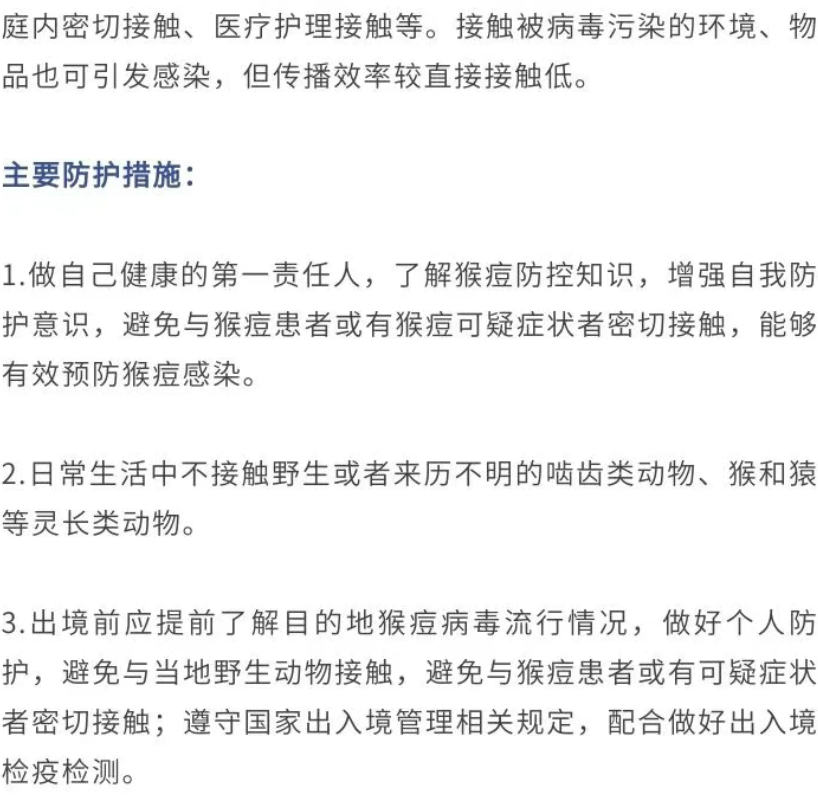 庭内密切接触、医疗护理接触等。接触被病毒污染的环境、物品也可引发感染，但传播效率较直接接触低。

主要防护措施：

1.做自己健康的第一责任人，了解猴痘防控知识，增强自我防护意识，避免与猴痘患者或有猴痘可疑症状者密切接触，能够有效预防猴痘感染。

2.日常生活中不接触野生或者来历不明的啮齿类动物、猴和猿等灵长类动物。

3.出境前应提前了解目的地猴痘病毒流行情况，做好个人防护，避免与当地野生动物接触，避免与猴痘患者或有可疑症状者密切接触；遵守国家出入境管理相关规定，配合做好出入境检疫检测。